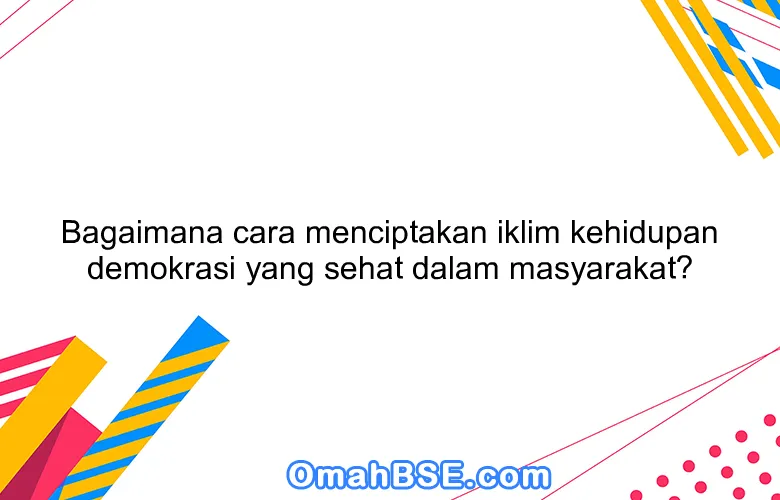 Bagaimana cara menciptakan iklim kehidupan demokrasi yang sehat dalam masyarakat?

OmahBSE.com